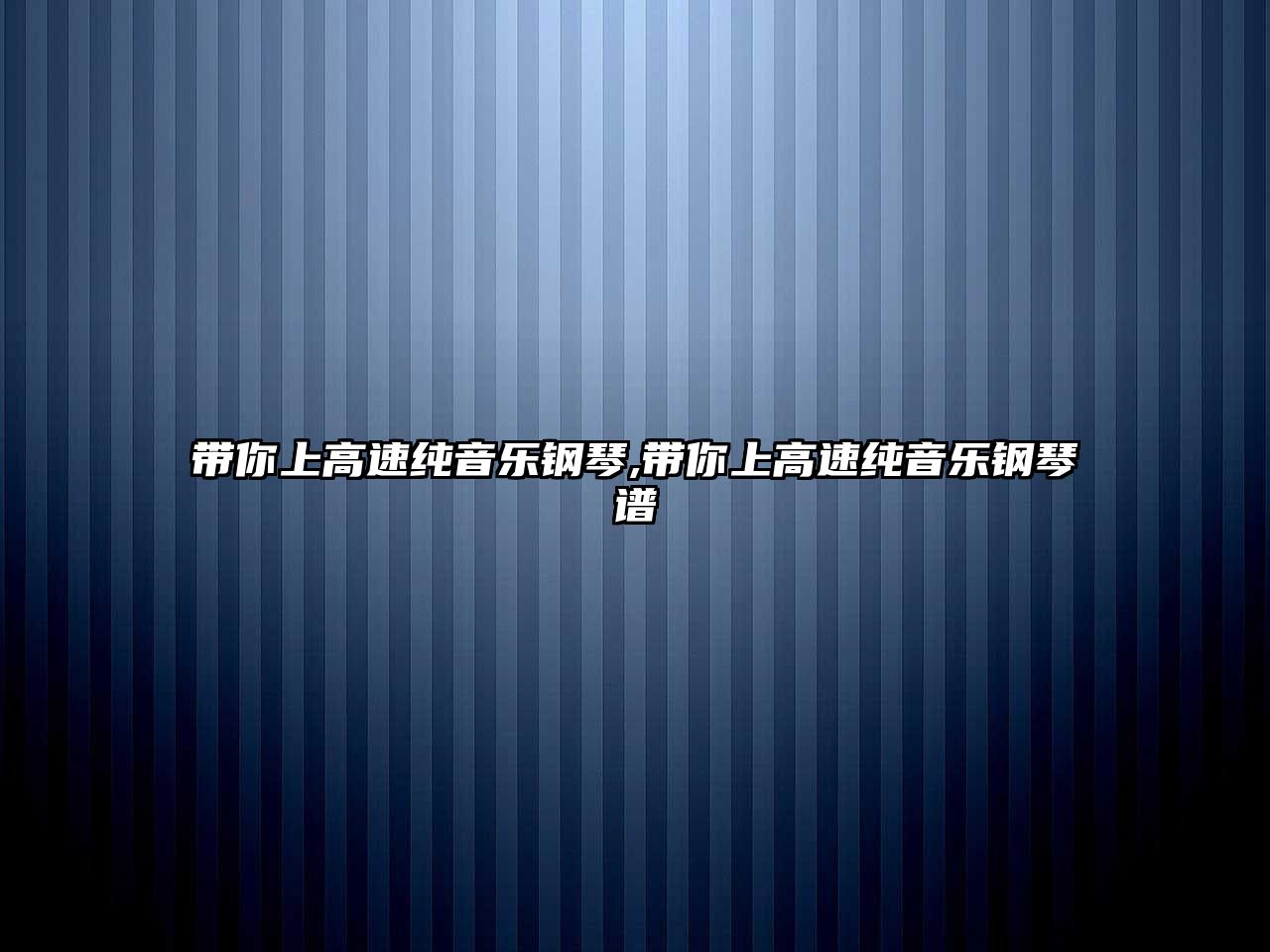 带你上高速纯音乐钢琴,带你上高速纯音乐钢琴谱